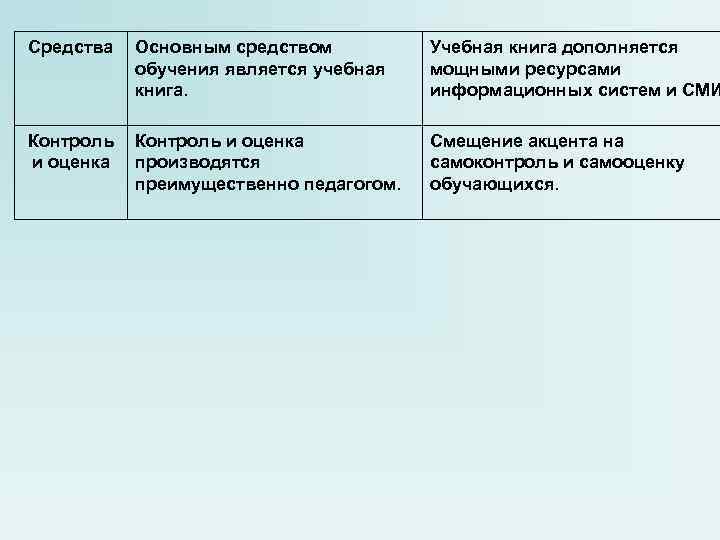 | Средства | Основным средством обучения является учебная книга. | Учебная книга дополняется мощными ресурсами информационных систем и СМИ |
|---|---|---|
| Контроль и оценка | Контроль и оценка производятся преимущественно педагогом. | Смещение акцента на самоконтроль и самооценку обучающихся. |